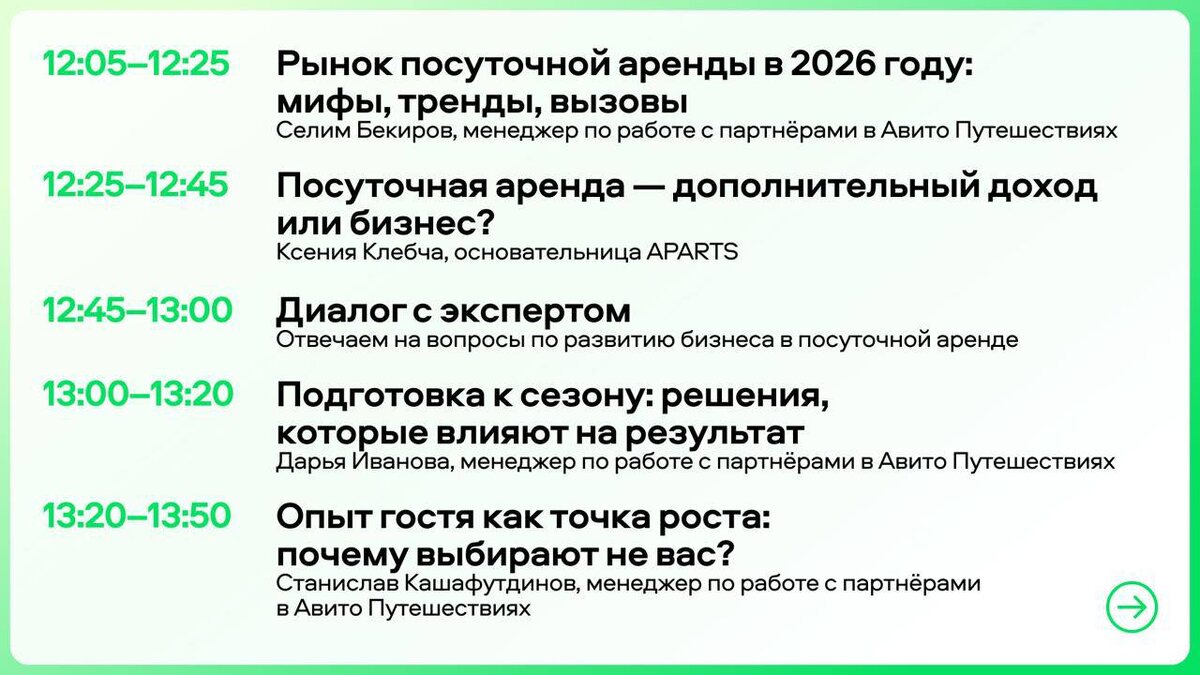 12:05–12:25

Рынок посуточной аренды в 2026 году: мифы, тренды, вызовы

Селим Бекиров, менеджер по работе с партнёрами в Авито Путешествиях

12:25–12:45

Посуточная аренда — дополнительный доход или бизнес?

Ксения Клебча, основательница APARTS

12:45–13:00

Диалог с экспертом

Отвечаем на вопросы по развитию бизнеса в посуточной аренде

13:00–13:20

Подготовка к сезону: решения, которые влияют на результат

Дарья Иванова, менеджер по работе с партнёрами в Авито Путешествиях

13:20–13:50

Опыт гостя как точка роста: почему выбирают не вас?

Станислав Кашафутдинов, менеджер по работе с партнёрами в Авито Путешествиях